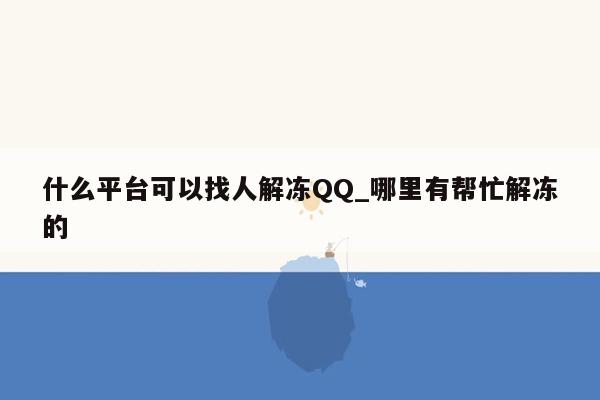 什么平台可以找人解冻QQ_哪里有帮忙解冻的